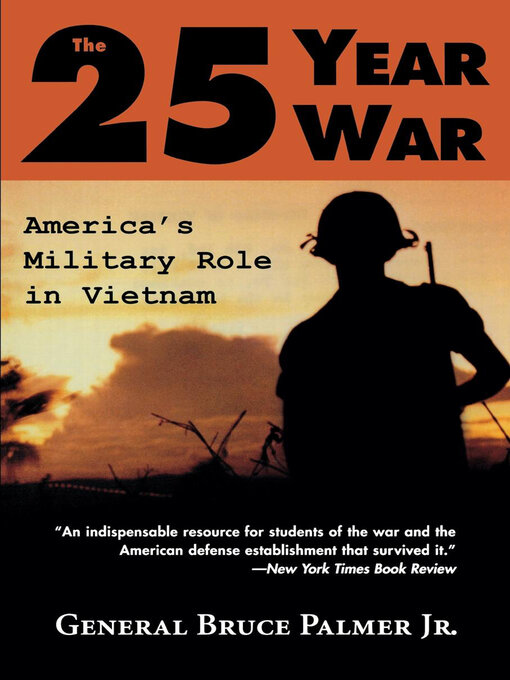 The 25 YEAR WAR

America's Military Role in Vietnam

"An indispensable resource for students of the war and the American defense establishment that survived it."
—New York Times Book Review

GENERAL BRUCE PALMER JR.